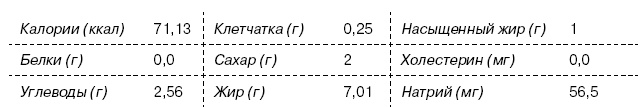 | Калории (ккал) | 71,13 | Клетчатка (г) | 0,25 | Насыщенный жир (г) | 1 |
|---|---|---|---|---|---|
| Белки (г) | 0,0 | Сахар (г) | 2 | Холестерин (мг) | 0,0 |
| Углеводы (г) | 2,56 | Жир (г) | 7,01 | Натрий (мг) | 56,5 |